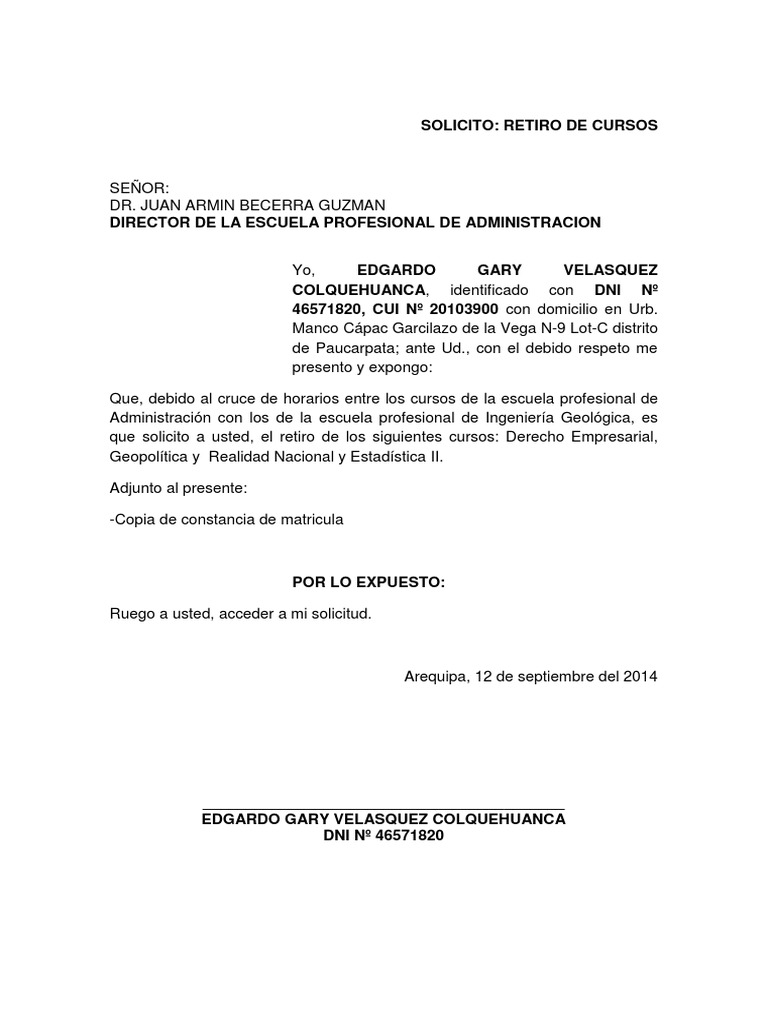 SOLICITO: RETIRO DE CURSOS

SEÑOR:
DR. JUAN ARMIN BECERRA GUZMAN
DIRECTOR DE LA ESCUELA PROFESIONAL DE ADMINISTRACION

Yo, EDGARDO GARY VELASQUEZ COLQUEHUANCA, identificado con DNI Nº 46571820, CUI Nº 20103900 con domicilio en Urb. Manco Cápac Garcilazo de la Vega N-9 Lot-C distrito de Paucarpata; ante Ud., con el debido respeto me presento y expongo:

Que, debido al cruce de horarios entre los cursos de la escuela profesional de Administración con los de la escuela profesional de Ingeniería Geológica, es que solicito a usted, el retiro de los siguientes cursos: Derecho Empresarial, Geopolítica y Realidad Nacional y Estadística II.

Adjunto al presente:

-Copia de constancia de matricula

POR LO EXPUESTO:

Ruego a usted, acceder a mi solicitud.

Arequipa, 12 de septiembre del 2014

EDGARDO GARY VELASQUEZ COLQUEHUANCA
DNI Nº 46571820